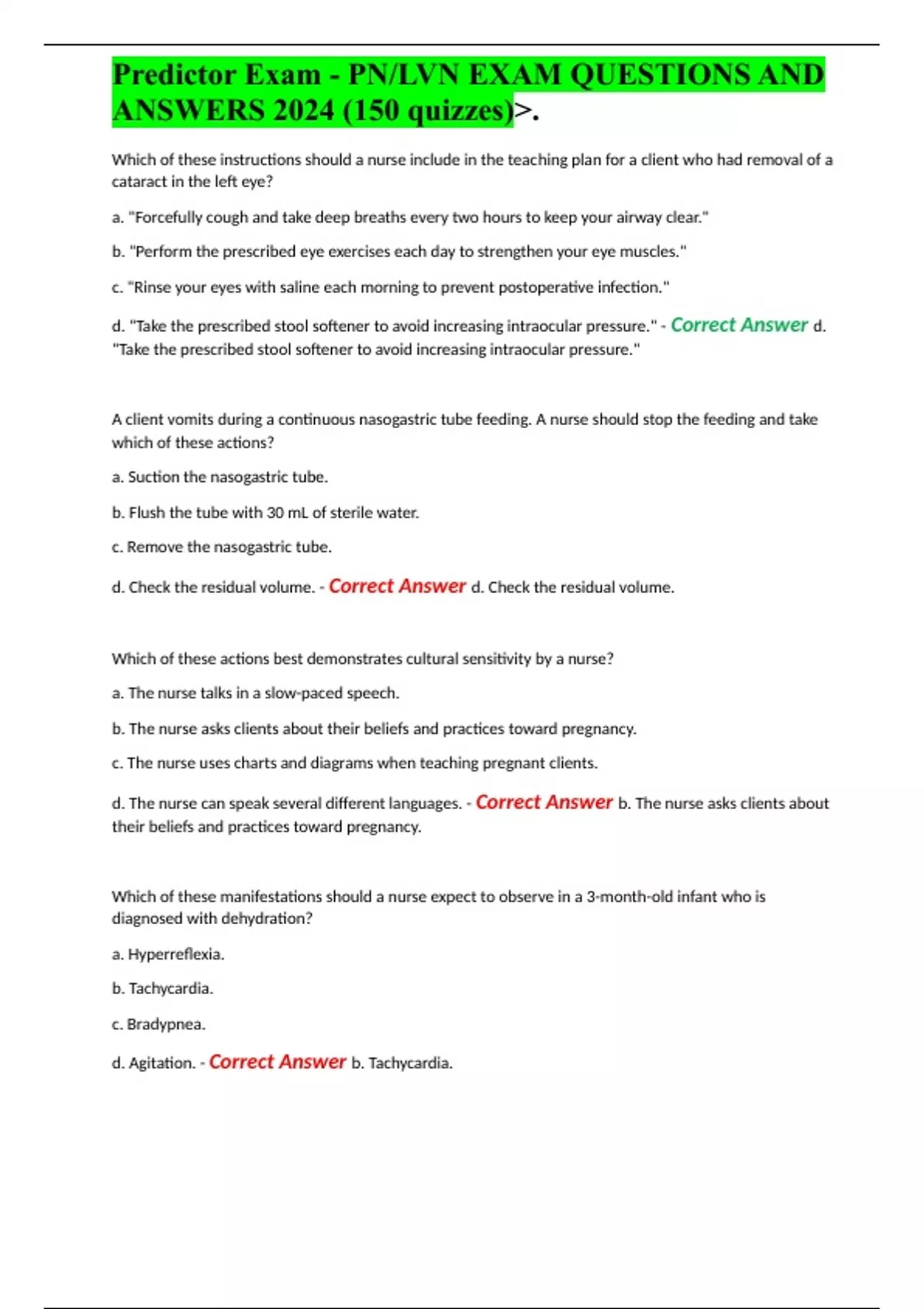 Predictor Exam - PN/LVN EXAM QUESTIONS AND ANSWERS 2024 (150 quizzes)>.

Which of these instructions should a nurse include in the teaching plan for a client who had removal of a cataract in the left eye?

a. "Forcefully cough and take deep breaths every two hours to keep your airway clear."

b. "Perform the prescribed eye exercises each day to strengthen your eye muscles."

c. "Rinse your eyes with saline each morning to prevent postoperative infection."

d. "Take the prescribed stool softener to avoid increasing intraocular pressure." - Correct Answer d. "Take the prescribed stool softener to avoid increasing intraocular pressure."

A client vomits during a continuous nasogastric tube feeding. A nurse should stop the feeding and take which of these actions?

a. Suction the nasogastric tube.

b. Flush the tube with 30 mL of sterile water.

c. Remove the nasogastric tube.

d. Check the residual volume. - Correct Answer d. Check the residual volume.

Which of these actions best demonstrates cultural sensitivity by a nurse?

a. The nurse talks in a slow-paced speech.

b. The nurse asks clients about their beliefs and practices toward pregnancy.

c. The nurse uses charts and diagrams when teaching pregnant clients.

d. The nurse can speak several different languages. - Correct Answer b. The nurse asks clients about their beliefs and practices toward pregnancy.

Which of these manifestations should a nurse expect to observe in a 3-month-old infant who is diagnosed with dehydration?

a. Hyperreflexia.

b. Tachycardia.

c. Bradypnea.

d. Agitation. - Correct Answer b. Tachycardia.